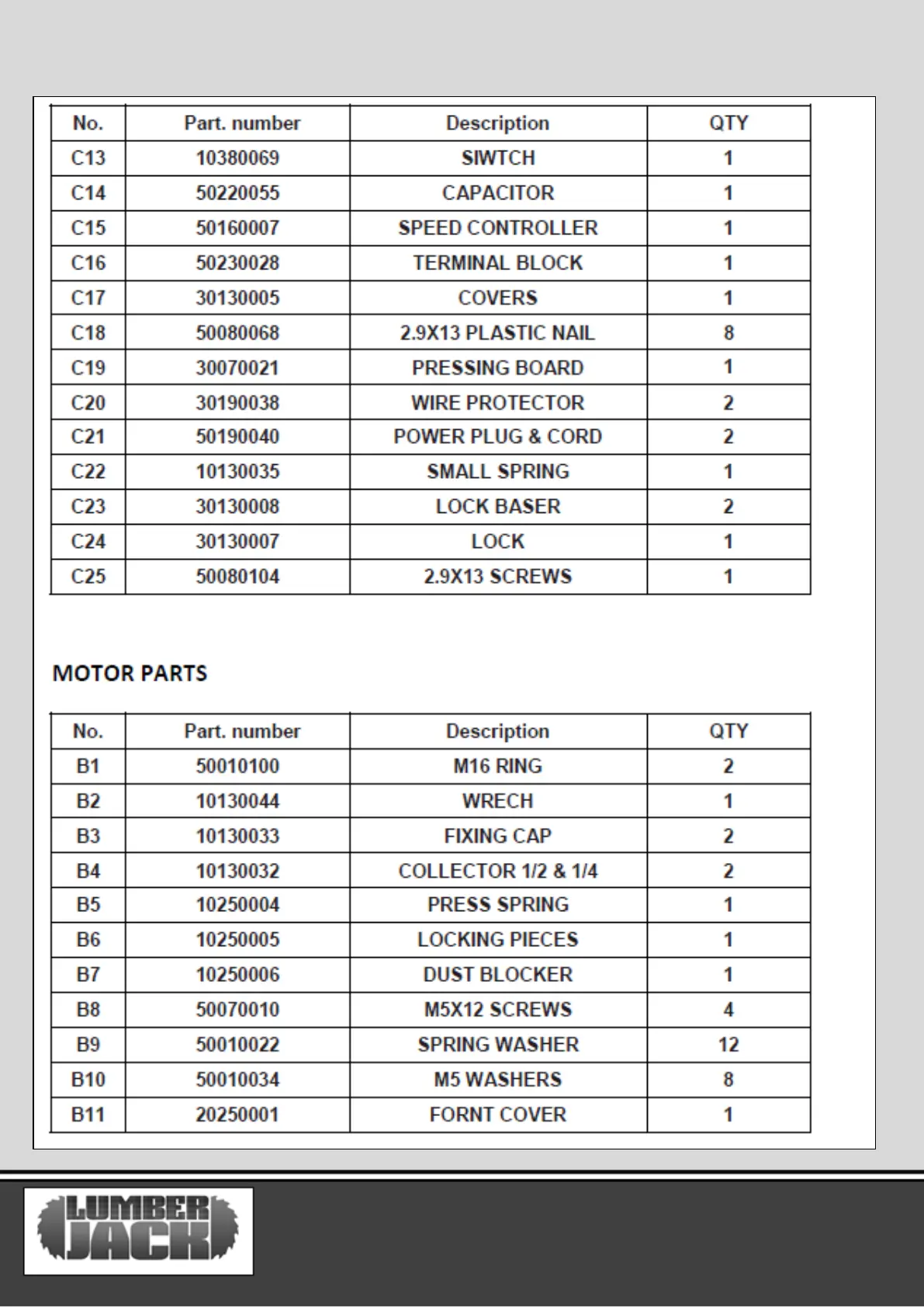 | No. | Part. number | Description | QTY |
|---|---|---|---|
| C13 | 10380069 | SIWTCH | 1 |
| C14 | 50220055 | CAPACITOR | 1 |
| C15 | 50160007 | SPEED CONTROLLER | 1 |
| C16 | 50230028 | TERMINAL BLOCK | 1 |
| C17 | 30130005 | COVERS | 1 |
| C18 | 50080068 | 2.9X13 PLASTIC NAIL | 8 |
| C19 | 30070021 | PRESSING BOARD | 1 |
| C20 | 30190038 | WIRE PROTECTOR | 2 |
| C21 | 50190040 | POWER PLUG & CORD | 2 |
| C22 | 10130035 | SMALL SPRING | 1 |
| C23 | 30130008 | LOCK BASER | 2 |
| C24 | 30130007 | LOCK | 1 |
| C25 | 50080104 | 2.9X13 SCREWS | 1 |

MOTOR PARTS

| No. | Part. number | Description | QTY |
|---|---|---|---|
| B1 | 50010100 | M16 RING | 2 |
| B2 | 10130044 | WRECH | 1 |
| B3 | 10130033 | FIXING CAP | 2 |
| B4 | 10130032 | COLLECTOR 1/2 & 1/4 | 2 |
| B5 | 10250004 | PRESS SPRING | 1 |
| B6 | 10250005 | LOCKING PIECES | 1 |
| B7 | 10250006 | DUST BLOCKER | 1 |
| B8 | 50070010 | M5X12 SCREWS | 4 |
| B9 | 50010022 | SPRING WASHER | 12 |
| B10 | 50010034 | M5 WASHERS | 8 |
| B11 | 20250001 | FORNT COVER | 1 |

LUMBER JACK